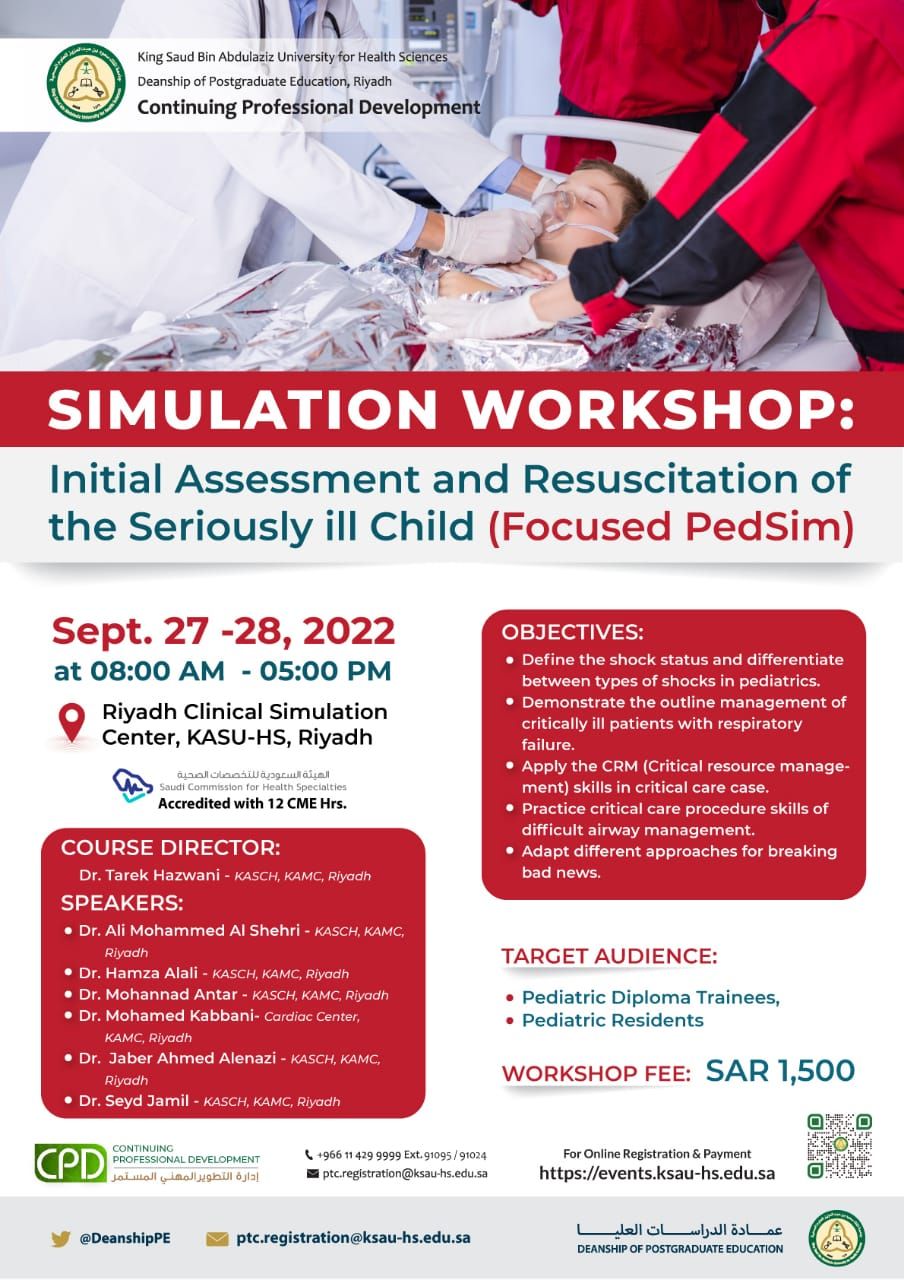 King Saud Bin Abdulaziz University for Health Sciences
Deanship of Postgraduate Education, Riyadh
Continuing Professional Development

SIMULATION WORKSHOP:

Initial Assessment and Resuscitation of the Seriously ill Child (Focused PedSim)

Sept. 27 -28, 2022
at 08:00 AM - 05:00 PM

Riyadh Clinical Simulation Center, KASU-HS, Riyadh

الهيئة السعودية للتخصصات الصحية
Saudi Commission for Health Specialties
Accredited with 12 CME Hrs.

COURSE DIRECTOR:
Dr. Tarek Hazwani - KASCH, KAMC, Riyadh

SPEAKERS:
• Dr. Ali Mohammed Al Shehri - KASCH, KAMC, Riyadh
• Dr. Hamza Alali - KASCH, KAMC, Riyadh
• Dr. Mohannad Antar - KASCH, KAMC, Riyadh
• Dr. Mohamed Kabbani- Cardiac Center, KAMC, Riyadh
• Dr. Jaber Ahmed Alenazi - KASCH, KAMC, Riyadh
• Dr. Seyd Jamil - KASCH, KAMC, Riyadh

OBJECTIVES:
• Define the shock status and differentiate between types of shocks in pediatrics.
• Demonstrate the outline management of critically ill patients with respiratory failure.
• Apply the CRM (Critical resource management) skills in critical care case.
• Practice critical care procedure skills of difficult airway management.
• Adapt different approaches for breaking bad news.

TARGET AUDIENCE:
• Pediatric Diploma Trainees,
• Pediatric Residents

WORKSHOP FEE: SAR 1,500

CPD CONTINUING PROFESSIONAL DEVELOPMENT
إدارة التطوير المهني المستمر

+966 11 429 9999 Ext. 91095 / 91024
ptc.registration@ksau-hs.edu.sa

For Online Registration & Payment
https://events.ksau-hs.edu.sa

@DeanshipPE
ptc.registration@ksau-hs.edu.sa

عمادة الدراسات العليا
DEANSHIP OF POSTGRADUATE EDUCATION